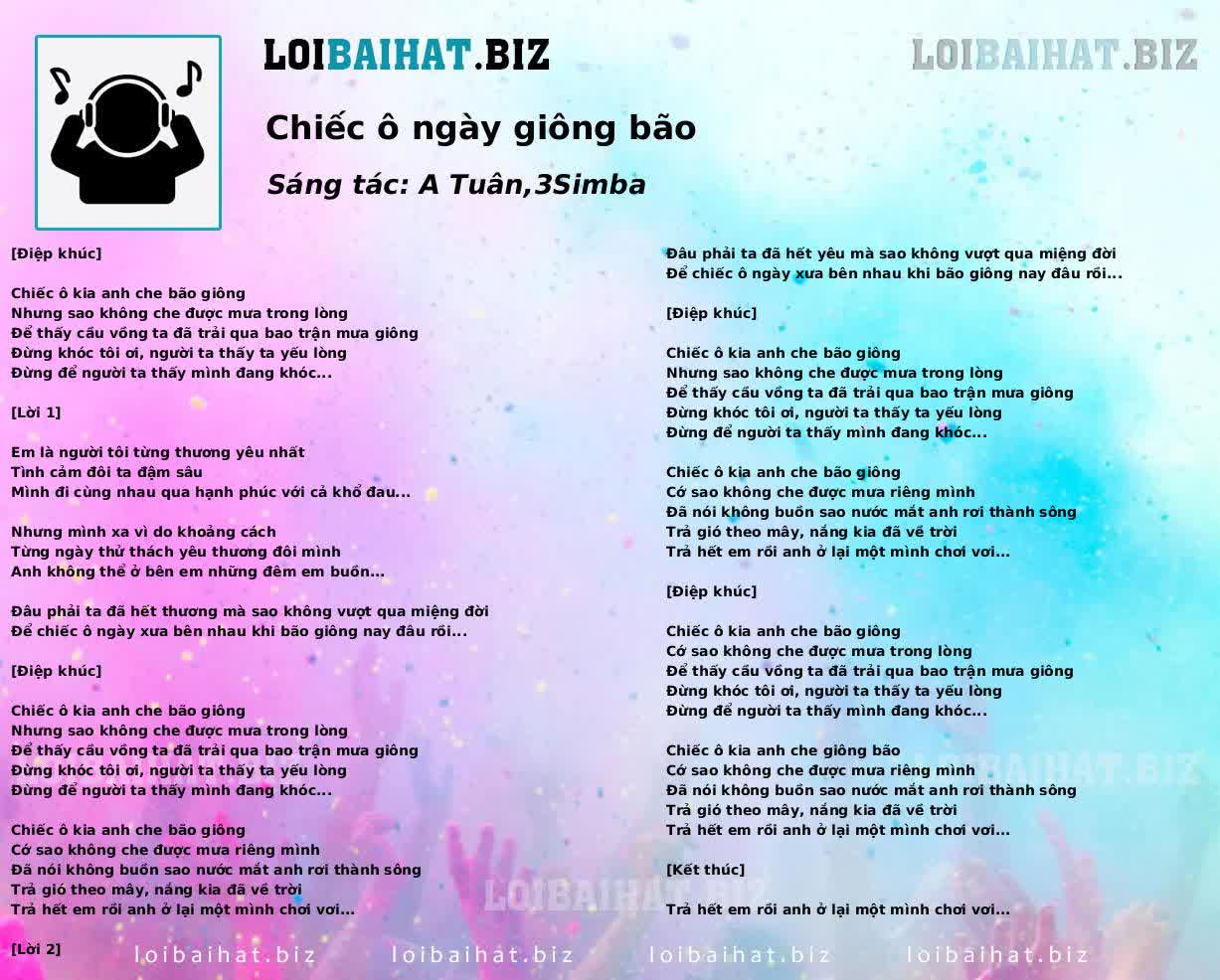 LOIBAIHAT.BIZ

LOIBAIHAT.BIZ

Chiếc ô ngày giông bão

Sáng tác: A Tuân,3Simba

[Điệp khúc]

Chiếc ô kia anh che bão giông
Nhưng sao không che được mưa trong lòng
Để thấy cầu vồng ta đã trải qua bao trận mưa giông
Đừng khóc tôi ơi, người ta thấy ta yếu lòng
Đừng để người ta thấy mình đang khóc...

[Lời 1]

Em là người tôi từng thương yêu nhất
Tình cảm đôi ta đậm sâu
Mình đi cùng nhau qua hạnh phúc với cả khổ đau...

Nhưng mình xa vì do khoảng cách
Từng ngày thử thách yêu thương đôi mình
Anh không thể ở bên em những đêm em buồn...

Đâu phải ta đã hết thương mà sao không vượt qua miệng đời
Để chiếc ô ngày xưa bên nhau khi bão giông nay đâu rồi...

[Điệp khúc]

Chiếc ô kia anh che bão giông
Nhưng sao không che được mưa trong lòng
Để thấy cầu vồng ta đã trải qua bao trận mưa giông
Đừng khóc tôi ơi, người ta thấy ta yếu lòng
Đừng để người ta thấy mình đang khóc...

Chiếc ô kia anh che bão giông
Cớ sao không che được mưa riêng mình
Đã nói không buồn sao nước mắt anh rơi thành sông
Trả gió theo mây, nắng kia đã về trời
Trả hết em rồi anh ở lại một mình chơi vơi...

[Lời 2]

Đâu phải ta đã hết yêu mà sao không vượt qua miệng đời
Để chiếc ô ngày xưa bên nhau khi bão giông nay đâu rồi...

[Điệp khúc]

Chiếc ô kia anh che bão giông
Nhưng sao không che được mưa trong lòng
Để thấy cầu vồng ta đã trải qua bao trận mưa giông
Đừng khóc tôi ơi, người ta thấy ta yếu lòng
Đừng để người ta thấy mình đang khóc...

Chiếc ô kia anh che bão giông
Cớ sao không che được mưa riêng mình
Đã nói không buồn sao nước mắt anh rơi thành sông
Trả gió theo mây, nắng kia đã về trời
Trả hết em rồi anh ở lại một mình chơi vơi...

[Điệp khúc]

Chiếc ô kia anh che bão giông
Cớ sao không che được mưa trong lòng
Để thấy cầu vồng ta đã trải qua bao trận mưa giông
Đừng khóc tôi ơi, người ta thấy ta yếu lòng
Đừng để người ta thấy mình đang khóc...

Chiếc ô kia anh che giông bão
Cớ sao không che được mưa riêng mình
Đã nói không buồn sao nước mắt anh rơi thành sông
Trả gió theo mây, nắng kia đã về trời
Trả hết em rồi anh ở lại một mình chơi vơi...

[Kết thúc]

Trả hết em rồi anh ở lại một mình chơi vơi...

LOIBAIHAT.BIZ LOIBAIHAT.BIZ

loibaihat.biz loibaihat.biz loibaihat.biz loibaihat.biz